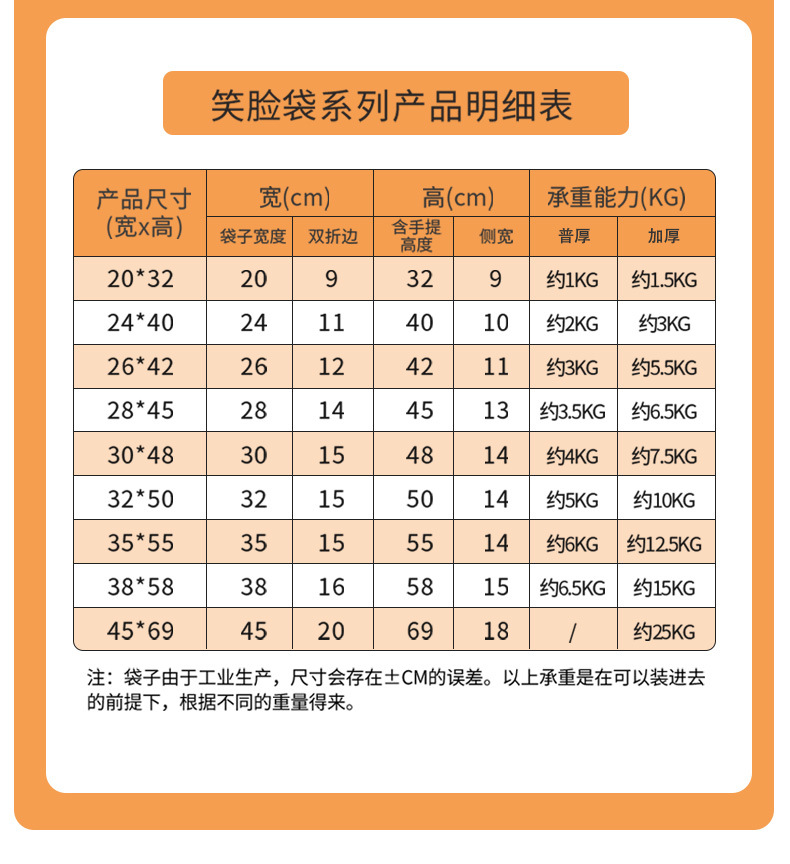 笑脸袋系列产品明细表

| 产品尺寸 (宽x高) | 宽(cm) 袋子宽度 | 宽(cm) 双折边 | 高(cm) 含手提高度 | 高(cm) 侧宽 | 承重能力(KG) 普厚 | 承重能力(KG) 加厚 |
|---|---|---|---|---|---|---|
| 20*32 | 20 | 9 | 32 | 9 | 约1KG | 约1.5KG |
| 24*40 | 24 | 11 | 40 | 10 | 约2KG | 约3KG |
| 26*42 | 26 | 12 | 42 | 11 | 约3KG | 约5.5KG |
| 28*45 | 28 | 14 | 45 | 13 | 约3.5KG | 约6.5KG |
| 30*48 | 30 | 15 | 48 | 14 | 约4KG | 约7.5KG |
| 32*50 | 32 | 15 | 50 | 14 | 约5KG | 约10KG |
| 35*55 | 35 | 15 | 55 | 14 | 约6KG | 约12.5KG |
| 38*58 | 38 | 16 | 58 | 15 | 约6.5KG | 约15KG |
| 45*69 | 45 | 20 | 69 | 18 | / | 约25KG |

注：袋子由于工业生产，尺寸会存在±CM的误差。以上承重是在可以装进去的前提下，根据不同的重量得来。